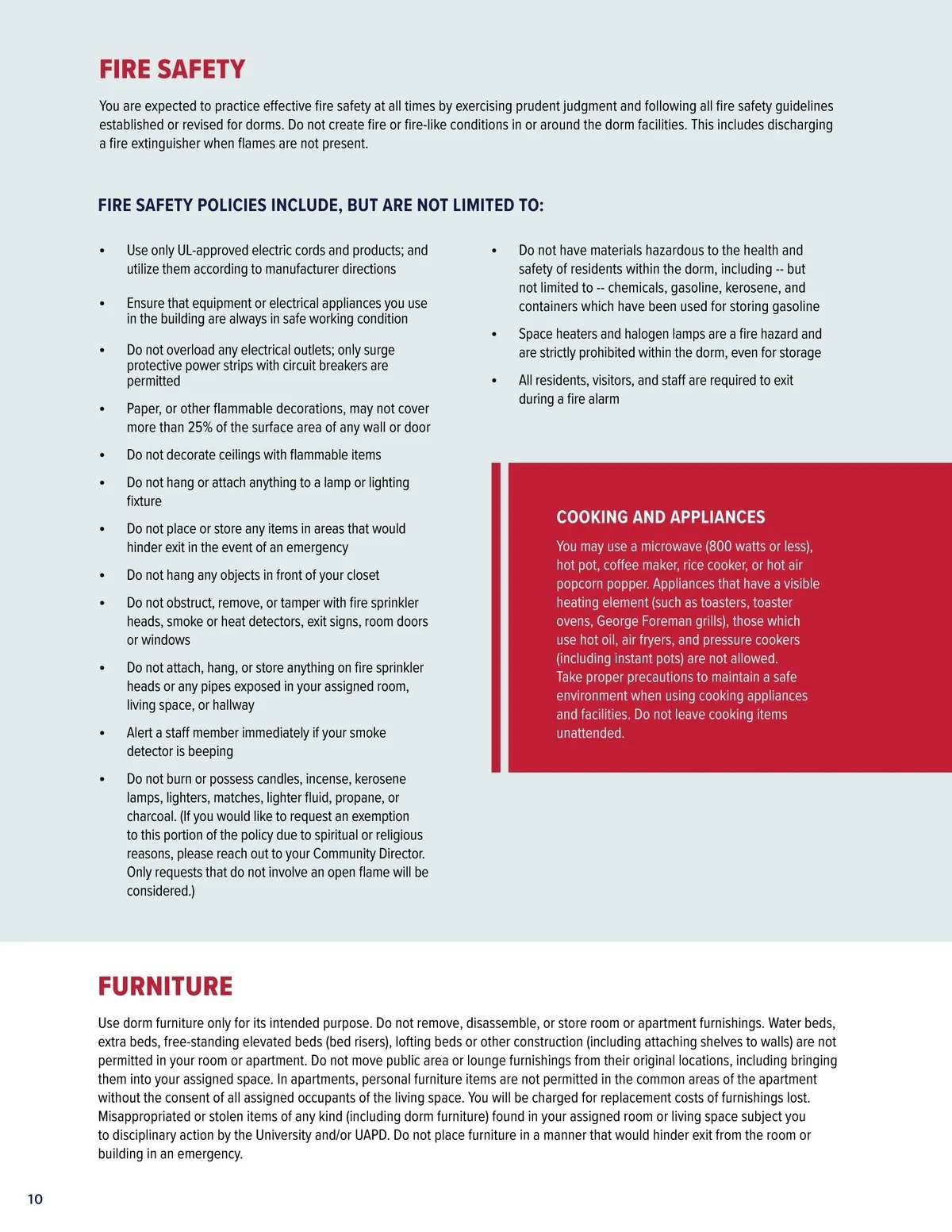 FIRE SAFETY

You are expected to practice effective fire safety at all times by exercising prudent judgment and following all fire safety guidelines established or revised for dorms. Do not create fire or fire-like conditions in or around the dorm facilities. This includes discharging a fire extinguisher when flames are not present.

FIRE SAFETY POLICIES INCLUDE, BUT ARE NOT LIMITED TO:

• Use only UL-approved electric cords and products; and utilize them according to manufacturer directions

• Ensure that equipment or electrical appliances you use in the building are always in safe working condition

• Do not overload any electrical outlets; only surge protective power strips with circuit breakers are permitted

• Paper, or other flammable decorations, may not cover more than 25% of the surface area of any wall or door

• Do not decorate ceilings with flammable items

• Do not hang or attach anything to a lamp or lighting fixture

• Do not place or store any items in areas that would hinder exit in the event of an emergency

• Do not hang any objects in front of your closet

• Do not obstruct, remove, or tamper with fire sprinkler heads, smoke or heat detectors, exit signs, room doors or windows

• Do not attach, hang, or store anything on fire sprinkler heads or any pipes exposed in your assigned room, living space, or hallway

• Alert a staff member immediately if your smoke detector is beeping

• Do not burn or possess candles, incense, kerosene lamps, lighters, matches, lighter fluid, propane, or charcoal. (If you would like to request an exemption to this portion of the policy due to spiritual or religious reasons, please reach out to your Community Director. Only requests that do not involve an open flame will be considered.)

• Do not have materials hazardous to the health and safety of residents within the dorm, including -- but not limited to -- chemicals, gasoline, kerosene, and containers which have been used for storing gasoline

• Space heaters and halogen lamps are a fire hazard and are strictly prohibited within the dorm, even for storage

• All residents, visitors, and staff are required to exit during a fire alarm

COOKING AND APPLIANCES

You may use a microwave (800 watts or less), hot pot, coffee maker, rice cooker, or hot air popcorn popper. Appliances that have a visible heating element (such as toasters, toaster ovens, George Foreman grills), those which use hot oil, air fryers, and pressure cookers (including instant pots) are not allowed. Take proper precautions to maintain a safe environment when using cooking appliances and facilities. Do not leave cooking items unattended.

FURNITURE

Use dorm furniture only for its intended purpose. Do not remove, disassemble, or store room or apartment furnishings. Water beds, extra beds, free-standing elevated beds (bed risers), lofting beds or other construction (including attaching shelves to walls) are not permitted in your room or apartment. Do not move public area or lounge furnishings from their original locations, including bringing them into your assigned space. In apartments, personal furniture items are not permitted in the common areas of the apartment without the consent of all assigned occupants of the living space. You will be charged for replacement costs of furnishings lost. Misappropriated or stolen items of any kind (including dorm furniture) found in your assigned room or living space subject you to disciplinary action by the University and/or UAPD. Do not place furniture in a manner that would hinder exit from the room or building in an emergency.

10